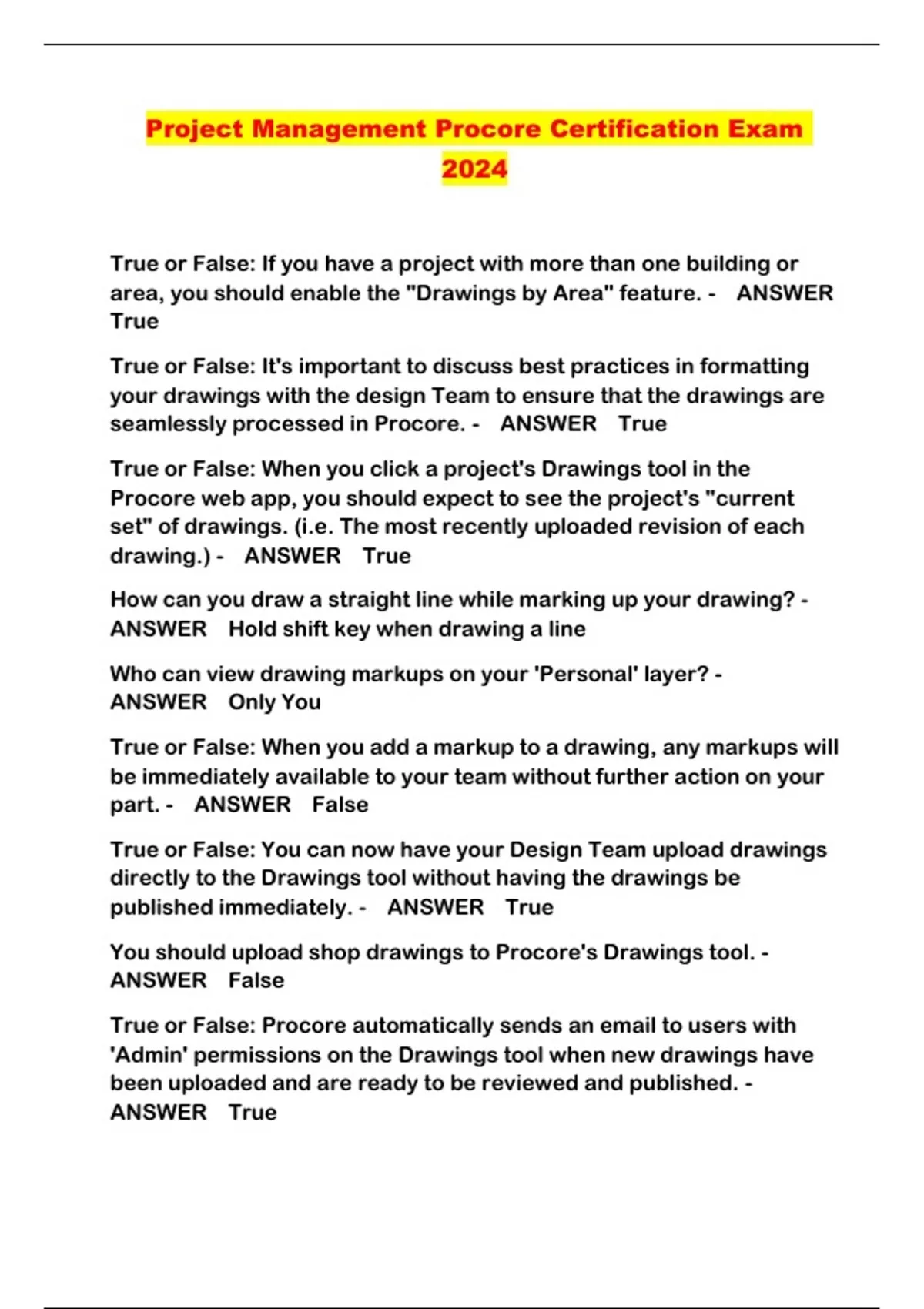 Project Management Procore Certification Exam 2024

True or False: If you have a project with more than one building or area, you should enable the "Drawings by Area" feature. - ANSWER True

True or False: It's important to discuss best practices in formatting your drawings with the design Team to ensure that the drawings are seamlessly processed in Procore. - ANSWER True

True or False: When you click a project's Drawings tool in the Procore web app, you should expect to see the project's "current set" of drawings. (i.e. The most recently uploaded revision of each drawing.) - ANSWER True

How can you draw a straight line while marking up your drawing? - ANSWER Hold shift key when drawing a line

Who can view drawing markups on your 'Personal' layer? - ANSWER Only You

True or False: When you add a markup to a drawing, any markups will be immediately available to your team without further action on your part. - ANSWER False

True or False: You can now have your Design Team upload drawings directly to the Drawings tool without having the drawings be published immediately. - ANSWER True

You should upload shop drawings to Procore's Drawings tool. - ANSWER False

True or False: Procore automatically sends an email to users with 'Admin' permissions on the Drawings tool when new drawings have been uploaded and are ready to be reviewed and published. - ANSWER True